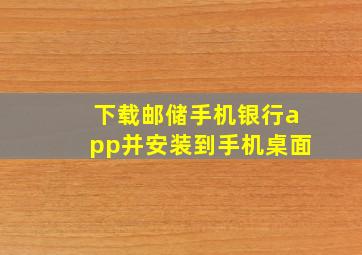 下载邮储手机银行app并安装到手机桌面